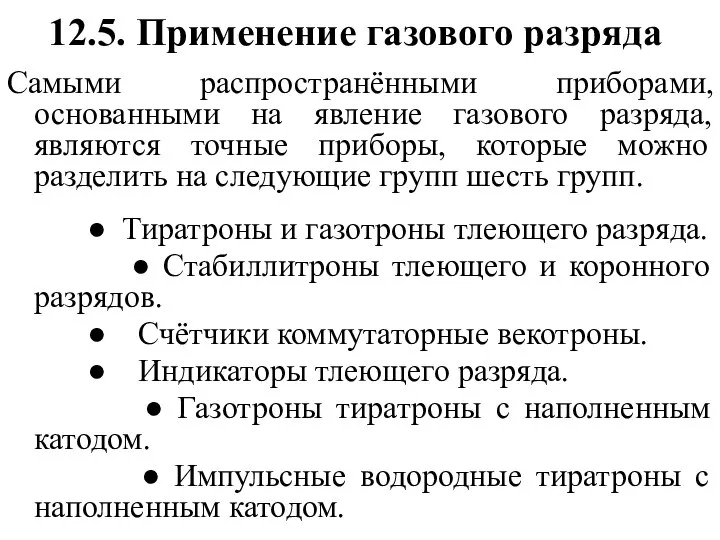 12.5. Применение газового разряда

Самыми распространёнными приборами, основанными на явление газового разряда, являются точные приборы, которые можно разделить на следующие групп шесть групп.

● Тиратроны и газотроны тлеющего разряда.

● Стабиллитроны тлеющего и коронного разрядов.

● Счётчики коммутаторные векотроны.

● Индикаторы тлеющего разряда.

● Газотроны тиратроны с наполненным катодом.

● Импульсные водородные тиратроны с наполненным катодом.